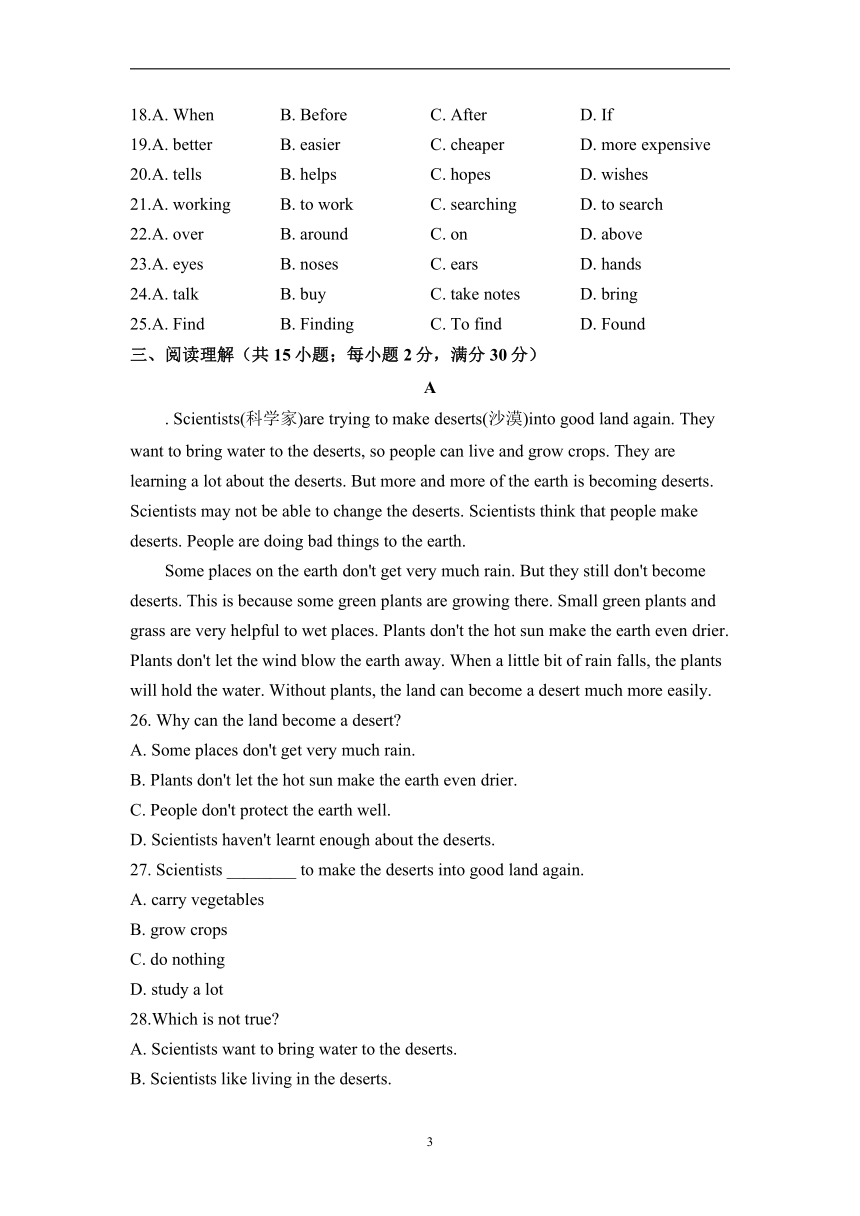 18.A. When B. Before C. After D. If
19.A. better B. easier C. cheaper D. more expensive
20.A. tells B. helps C. hopes D. wishes
21.A. working B. to work C. searching D. to search
22.A. over B. around C. on D. above
23.A. eyes B. noses C. ears D. hands
24.A. talk B. buy C. take notes D. bring
25.A. Find B. Finding C. To find D. Found

三、阅读理解（共 15 小题；每小题 2 分，满分 30 分）

A

. Scientists(科学家)are trying to make deserts(沙漠)into good land again. They want to bring water to the deserts, so people can live and grow crops. They are learning a lot about the deserts. But more and more of the earth is becoming deserts. Scientists may not be able to change the deserts. Scientists think that people make deserts. People are doing bad things to the earth.

Some places on the earth don't get very much rain. But they still don't become deserts. This is because some green plants are growing there. Small green plants and grass are very helpful to wet places. Plants don't the hot sun make the earth even drier. Plants don't let the wind blow the earth away. When a little bit of rain falls, the plants will hold the water. Without plants, the land can become a desert much more easily.

26. Why can the land become a desert?
A. Some places don't get very much rain.
B. Plants don't let the hot sun make the earth even drier.
C. People don't protect the earth well.
D. Scientists haven't learnt enough about the deserts.

27. Scientists ________ to make the deserts into good land again.
A. carry vegetables
B. grow crops
C. do nothing
D. study a lot

28.Which is not true?
A. Scientists want to bring water to the deserts.
B. Scientists like living in the deserts.

3